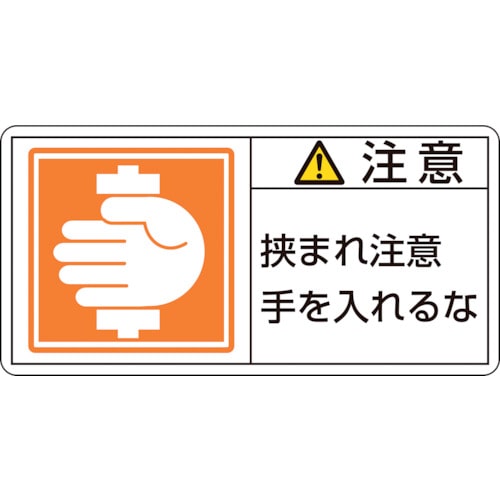 注意

挟まれ注意
手を入れるな